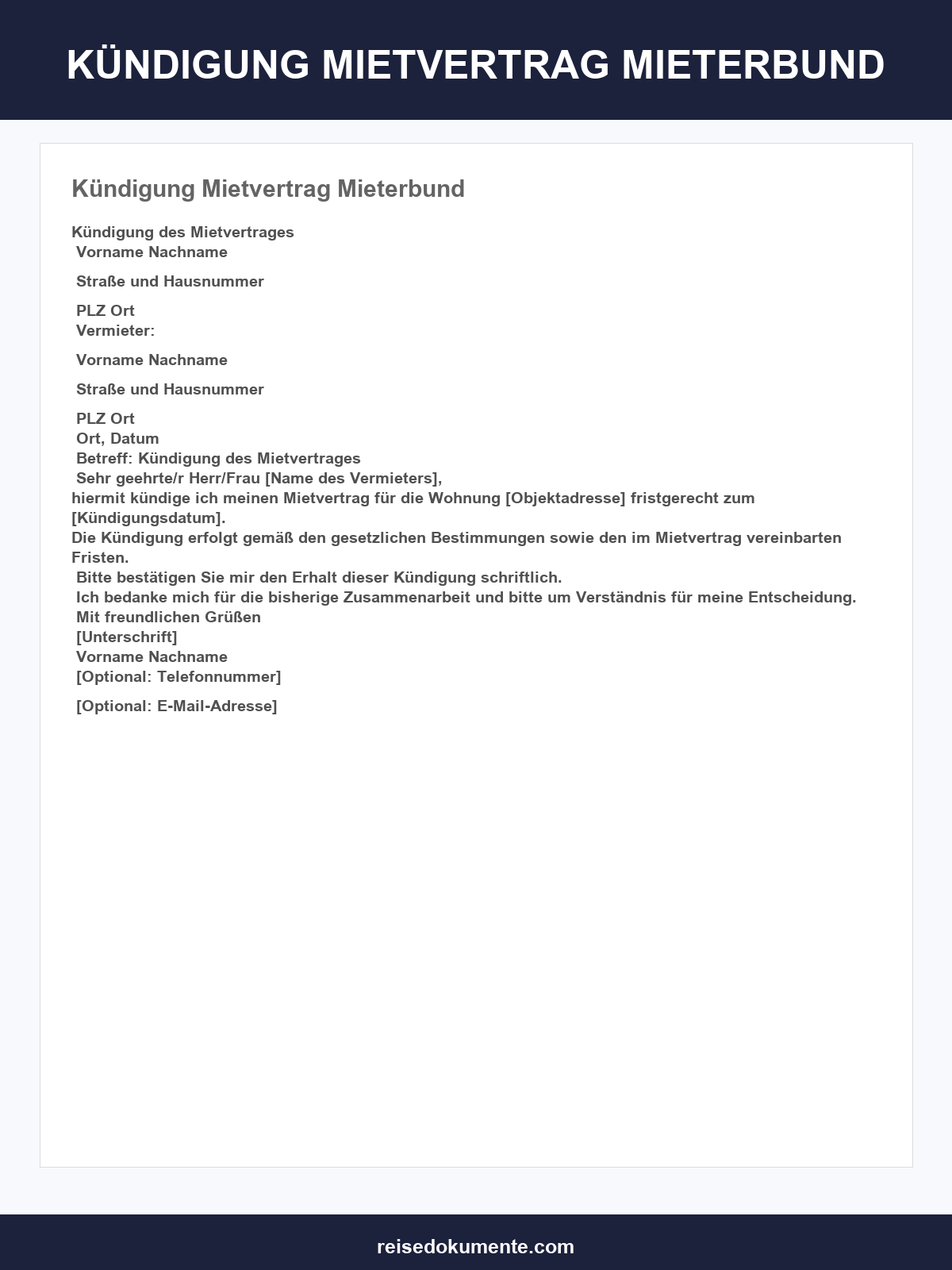 KÜNDIGUNG MIETVERTRAG MIETERBUND

Kündigung Mietvertrag Mieterbund

Kündigung des Mietvertrages
Vorname Nachname

Straße und Hausnummer

PLZ Ort
Vermieter:

Vorname Nachname

Straße und Hausnummer

PLZ Ort
Ort, Datum
Betreff: Kündigung des Mietvertrages
Sehr geehrte/r Herr/Frau [Name des Vermieters],
hiermit kündige ich meinen Mietvertrag für die Wohnung [Objektadresse] fristgerecht zum [Kündigungsdatum].
Die Kündigung erfolgt gemäß den gesetzlichen Bestimmungen sowie den im Mietvertrag vereinbarten Fristen.
Bitte bestätigen Sie mir den Erhalt dieser Kündigung schriftlich.
Ich bedanke mich für die bisherige Zusammenarbeit und bitte um Verständnis für meine Entscheidung.
Mit freundlichen Grüßen
[Unterschrift]
Vorname Nachname
[Optional: Telefonnummer]

[Optional: E-Mail-Adresse]

reisedokumente.com